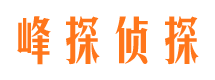 峰探侦探